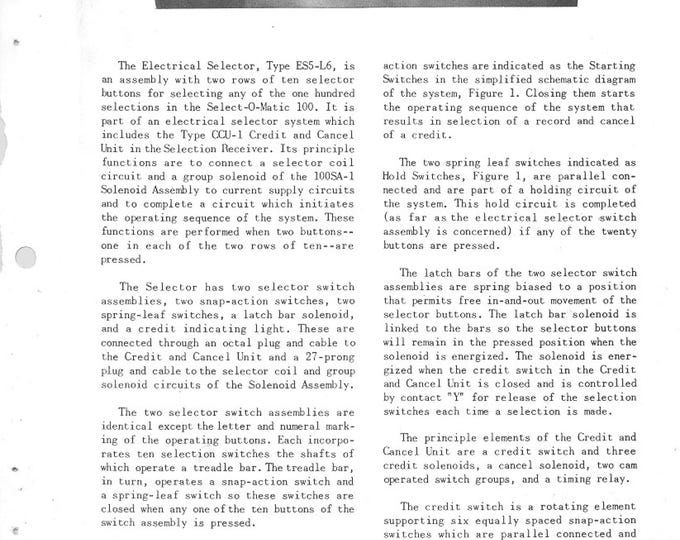 The Electrical Selector, Type ES5-L6, is an assembly with two rows of ten selector buttons for selecting any of the one hundred selections in the Select-O-Matic 100. It is part of an electrical selector system which includes the Type CCU-1 Credit and Cancel Unit in the Selection Receiver. Its principle functions are to connect a selector coil circuit and a group solenoid of the 100SA-1 Solenoid Assembly to current supply circuits and to complete a circuit which initiates the operating sequence of the system. These functions are performed when two buttons--one in each of the two rows of ten--are pressed.

The Selector has two selector switch assemblies, two snap-action switches, two spring-leaf switches, a latch bar solenoid, and a credit indicating light. These are connected through an octal plug and cable to the Credit and Cancel Unit and a 27-prong plug and cable to the selector coil and group solenoid circuits of the Solenoid Assembly.

The two selector switch assemblies are identical except the letter and numeral marking of the operating buttons. Each incorporates ten selection switches the shafts of which operate a treadle bar. The treadle bar, in turn, operates a snap-action switch and a spring-leaf switch so these switches are closed when any one of the ten buttons of the switch assembly is pressed.

action switches are indicated as the Starting Switches in the simplified schematic diagram of the system, Figure 1. Closing them starts the operating sequence of the system that results in selection of a record and cancel of a credit.

The two spring leaf switches indicated as Hold Switches, Figure 1, are parallel connected and are part of a holding circuit of the system. This hold circuit is completed (as far as the electrical selector switch assembly is concerned) if any of the twenty buttons are pressed.

The latch bars of the two selector switch assemblies are spring biased to a position that permits free in-and-out movement of the selector buttons. The latch bar solenoid is linked to the bars so the selector buttons will remain in the pressed position when the solenoid is energized. The solenoid is energized when the credit switch in the Credit and Cancel Unit is closed and is controlled by contact "Y" for release of the selection switches each time a selection is made.

The principle elements of the Credit and Cancel Unit are a credit switch and three credit solenoids, a cancel solenoid, two cam operated switch groups, and a timing relay.

The credit switch is a rotating element supporting six equally spaced snap-action switches which are parallel connected and